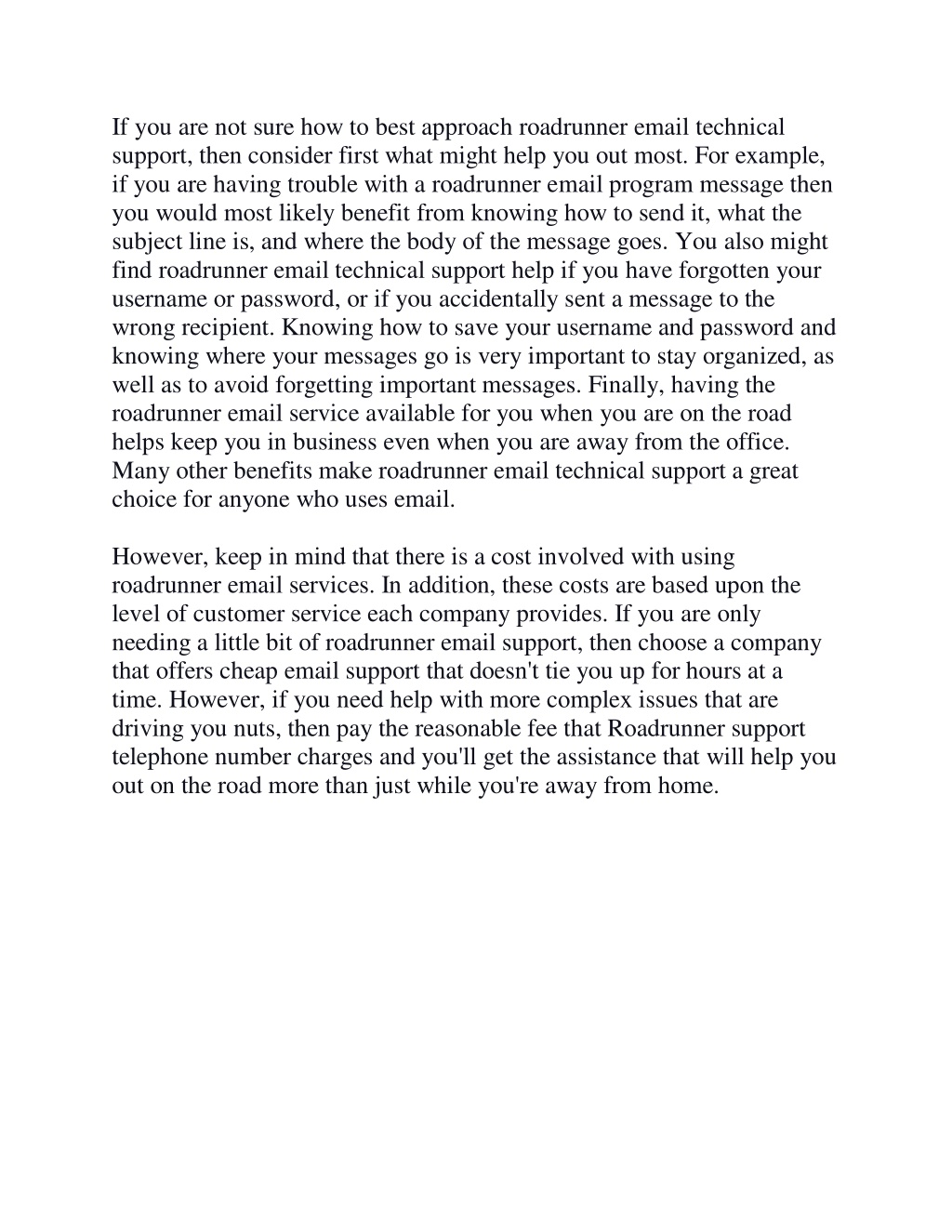 If you are not sure how to best approach roadrunner email technical support, then consider first what might help you out most. For example, if you are having trouble with a roadrunner email program message then you would most likely benefit from knowing how to send it, what the subject line is, and where the body of the message goes. You also might find roadrunner email technical support help if you have forgotten your username or password, or if you accidentally sent a message to the wrong recipient. Knowing how to save your username and password and knowing where your messages go is very important to stay organized, as well as to avoid forgetting important messages. Finally, having the roadrunner email service available for you when you are on the road helps keep you in business even when you are away from the office. Many other benefits make roadrunner email technical support a great choice for anyone who uses email.

However, keep in mind that there is a cost involved with using roadrunner email services. In addition, these costs are based upon the level of customer service each company provides. If you are only needing a little bit of roadrunner email support, then choose a company that offers cheap email support that doesn't tie you up for hours at a time. However, if you need help with more complex issues that are driving you nuts, then pay the reasonable fee that Roadrunner support telephone number charges and you'll get the assistance that will help you out on the road more than just while you're away from home.